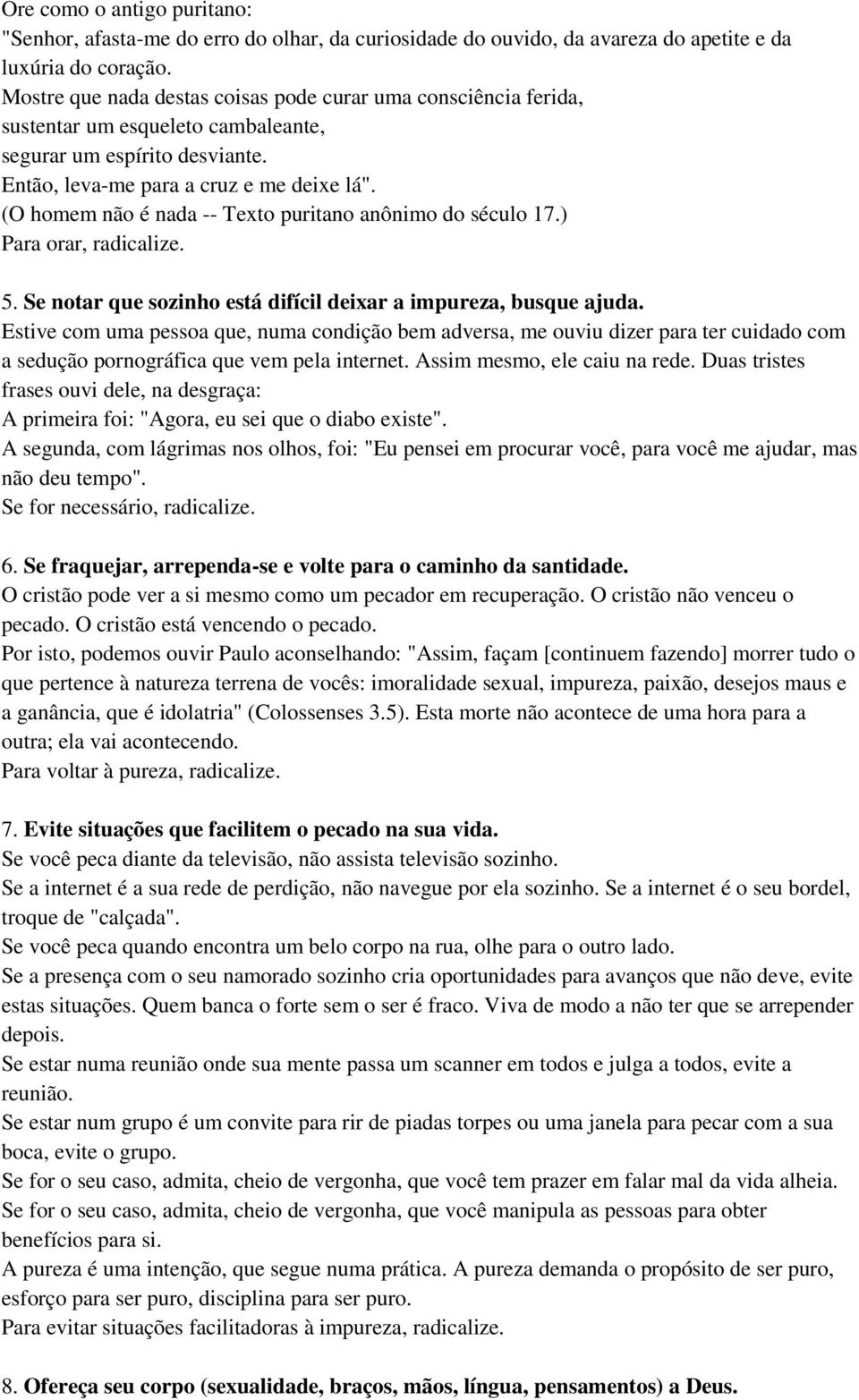 Ore como o antigo puritano:
"Senhor, afasta-me do erro do olhar, da curiosidade do ouvido, da avareza do apetite e da luxúria do coração.
Mostre que nada destas coisas pode curar uma consciência ferida,
sustentar um esqueleto cambaleante,
segurar um espírito desviante.
Então, leva-me para a cruz e me deixe lá".
(O homem não é nada -- Texto puritano anônimo do século 17.)
Para orar, radicalize.

5. Se notar que sozinho está difícil deixar a impureza, busque ajuda.
Estive com uma pessoa que, numa condição bem adversa, me ouviu dizer para ter cuidado com a sedução pornográfica que vem pela internet. Assim mesmo, ele caiu na rede. Duas tristes frases ouvi dele, na desgraça:
A primeira foi: "Agora, eu sei que o diabo existe".
A segunda, com lágrimas nos olhos, foi: "Eu pensei em procurar você, para você me ajudar, mas não deu tempo".
Se for necessário, radicalize.

6. Se fraquejar, arrependa-se e volte para o caminho da santidade.
O cristão pode ver a si mesmo como um pecador em recuperação. O cristão não venceu o pecado. O cristão está vencendo o pecado.
Por isto, podemos ouvir Paulo aconselhando: "Assim, façam [continuem fazendo] morrer tudo o que pertence à natureza terrena de vocês: imoralidade sexual, impureza, paixão, desejos maus e a ganância, que é idolatria" (Colossenses 3.5). Esta morte não acontece de uma hora para a outra; ela vai acontecendo.
Para voltar à pureza, radicalize.

7. Evite situações que facilitem o pecado na sua vida.
Se você peca diante da televisão, não assista televisão sozinho.
Se a internet é a sua rede de perdição, não navegue por ela sozinho. Se a internet é o seu bordel, troque de "calçada".
Se você peca quando encontra um belo corpo na rua, olhe para o outro lado.
Se a presença com o seu namorado sozinho cria oportunidades para avanços que não deve, evite estas situações. Quem banca o forte sem o ser é fraco. Viva de modo a não ter que se arrepender depois.
Se estar numa reunião onde sua mente passa um scanner em todos e julga a todos, evite a reunião.
Se estar num grupo é um convite para rir de piadas torpes ou uma janela para pecar com a sua boca, evite o grupo.
Se for o seu caso, admita, cheio de vergonha, que você tem prazer em falar mal da vida alheia.
Se for o seu caso, admita, cheio de vergonha, que você manipula as pessoas para obter benefícios para si.
A pureza é uma intenção, que segue numa prática. A pureza demanda o propósito de ser puro, esforço para ser puro, disciplina para ser puro.
Para evitar situações facilitadoras à impureza, radicalize.

8. Ofereça seu corpo (sexualidade, braços, mãos, língua, pensamentos) a Deus.